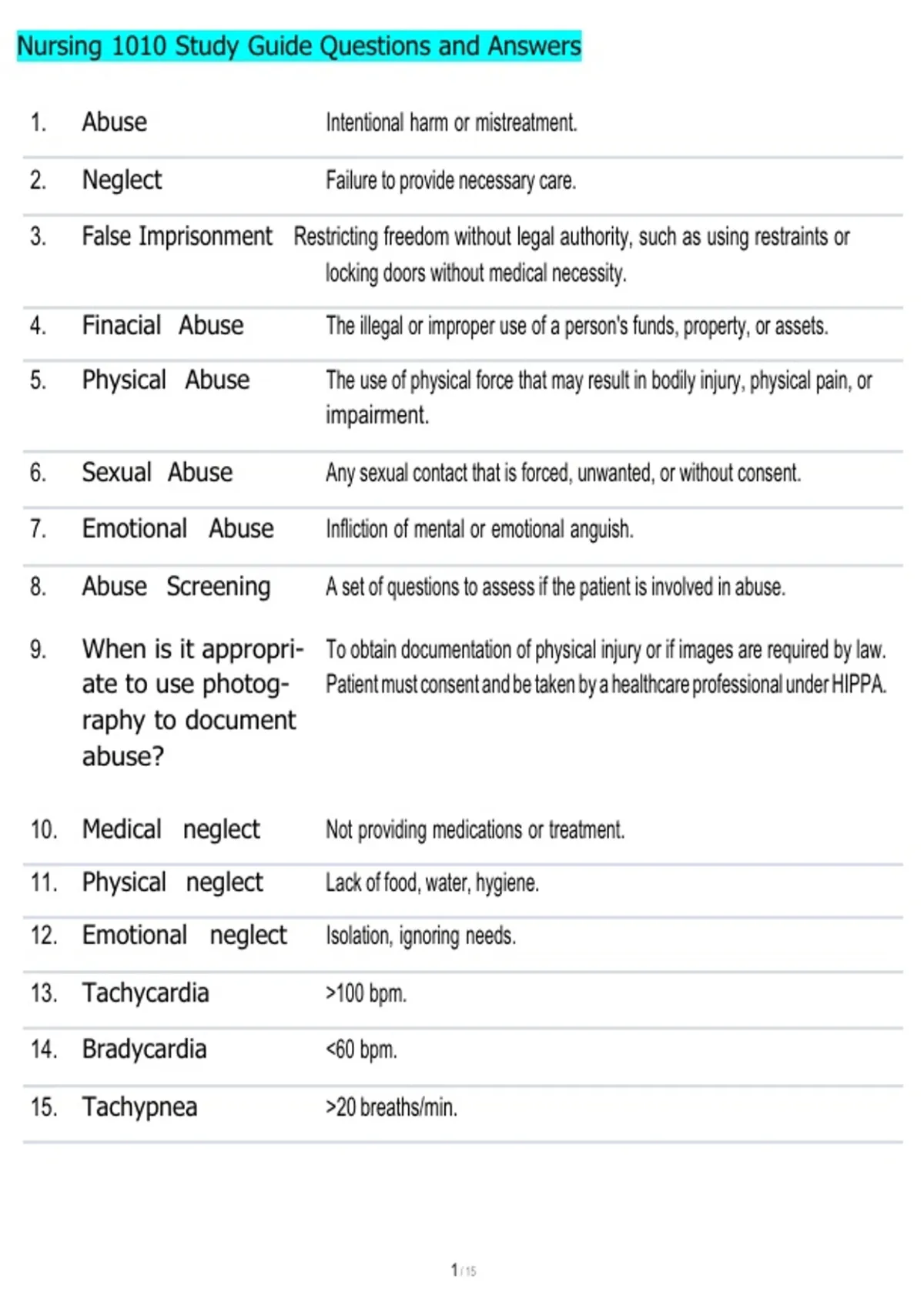 Nursing 1010 Study Guide Questions and Answers

| | | |
|---|---|---|
| 1. | Abuse | Intentional harm or mistreatment. |
| 2. | Neglect | Failure to provide necessary care. |
| 3. | False Imprisonment | Restricting freedom without legal authority, such as using restraints or locking doors without medical necessity. |
| 4. | Finacial Abuse | The illegal or improper use of a person's funds, property, or assets. |
| 5. | Physical Abuse | The use of physical force that may result in bodily injury, physical pain, or impairment. |
| 6. | Sexual Abuse | Any sexual contact that is forced, unwanted, or without consent. |
| 7. | Emotional Abuse | Infliction of mental or emotional anguish. |
| 8. | Abuse Screening | A set of questions to assess if the patient is involved in abuse. |
| 9. | When is it appropriate to use photography to document abuse? | To obtain documentation of physical injury or if images are required by law. Patient must consent and be taken by a healthcare professional under HIPPA. |
| 10. | Medical neglect | Not providing medications or treatment. |
| 11. | Physical neglect | Lack of food, water, hygiene. |
| 12. | Emotional neglect | Isolation, ignoring needs. |
| 13. | Tachycardia | >100 bpm. |
| 14. | Bradycardia | <60 bpm. |
| 15. | Tachypnea | >20 breaths/min. |

1 / 15